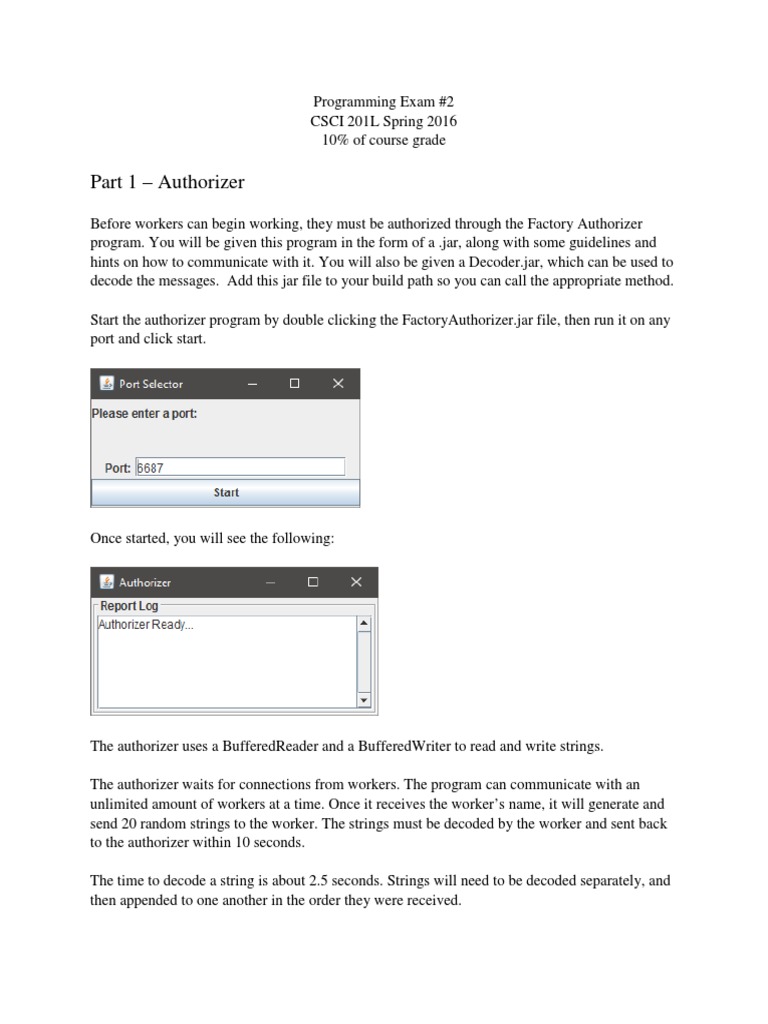 Programming Exam #2
CSCI 201L Spring 2016
10% of course grade

Part 1 – Authorizer

Before workers can begin working, they must be authorized through the Factory Authorizer program. You will be given this program in the form of a .jar, along with some guidelines and hints on how to communicate with it. You will also be given a Decoder.jar, which can be used to decode the messages. Add this jar file to your build path so you can call the appropriate method.

Start the authorizer program by double clicking the FactoryAuthorizer.jar file, then run it on any port and click start.

Port Selector

Please enter a port:

Port: 6687

Start

Once started, you will see the following:

Authorizer

Report Log

Authorizer Ready...

The authorizer uses a BufferedReader and a BufferedWriter to read and write strings.

The authorizer waits for connections from workers. The program can communicate with an unlimited amount of workers at a time. Once it receives the worker's name, it will generate and send 20 random strings to the worker. The strings must be decoded by the worker and sent back to the authorizer within 10 seconds.

The time to decode a string is about 2.5 seconds. Strings will need to be decoded separately, and then appended to one another in the order they were received.